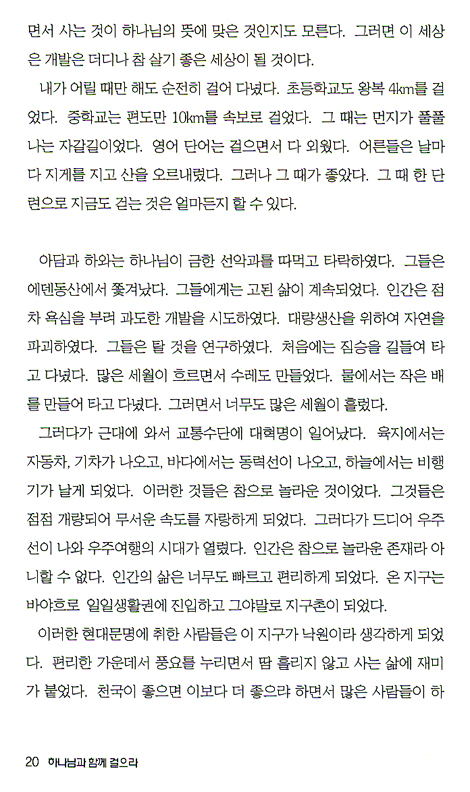 면서 사는 것이 하나님의 뜻에 맞은 것인지도 모른다. 그러면 이 세상은 개발은 더디나 참 살기 좋은 세상이 될 것이다.

내가 어릴 때만 해도 순전히 걸어 다녔다. 초등학교도 왕복 4km를 걸었다. 중학교는 편도만 10km를 속보로 걸었다. 그 때는 먼지가 풀풀 나는 자갈길이었다. 영어 단어는 걸으면서 다 외웠다. 어른들은 날마다 지게를 지고 산을 오르내렸다. 그러나 그 때가 좋았다. 그 때 한 단련으로 지금도 걷는 것은 얼마든지 할 수 있다.

아담과 하와는 하나님이 금한 선악과를 따먹고 타락하였다. 그들은 에덴동산에서 쫓겨났다. 그들에게는 고된 삶이 계속되었다. 인간은 점차 욕심을 부려 과도한 개발을 시도하였다. 대량생산을 위하여 자연을 파괴하였다. 그들은 탈 것을 연구하였다. 처음에는 짐승을 길들여 타고 다녔다. 많은 세월이 흐르면서 수레도 만들었다. 물에서는 작은 배를 만들어 타고 다녔다. 그러면서 너무도 많은 세월이 흘렀다.

그러다가 근대에 와서 교통수단에 대혁명이 일어났다. 육지에서는 자동차, 기차가 나오고, 바다에서는 동력선이 나오고, 하늘에서는 비행기가 날게 되었다. 이러한 것들은 참으로 놀라운 것이었다. 그것들은 점점 개량되어 무서운 속도를 자랑하게 되었다. 그러다가 드디어 우주선이 나와 우주여행의 시대가 열렸다. 인간은 참으로 놀라운 존재라 아니할 수 없다. 인간의 삶은 너무도 빠르고 편리하게 되었다. 온 지구는 바야흐로 일일생활권에 진입하고 그야말로 지구촌이 되었다.

이러한 현대문명에 취한 사람들은 이 지구가 낙원이라 생각하게 되었다. 편리한 가운데서 풍요를 누리면서 땀 흘리지 않고 사는 삶에 재미가 붙었다. 천국이 좋으면 이보다 더 좋으랴 하면서 많은 사람들이 하

20 하나님과 함께 걸으라